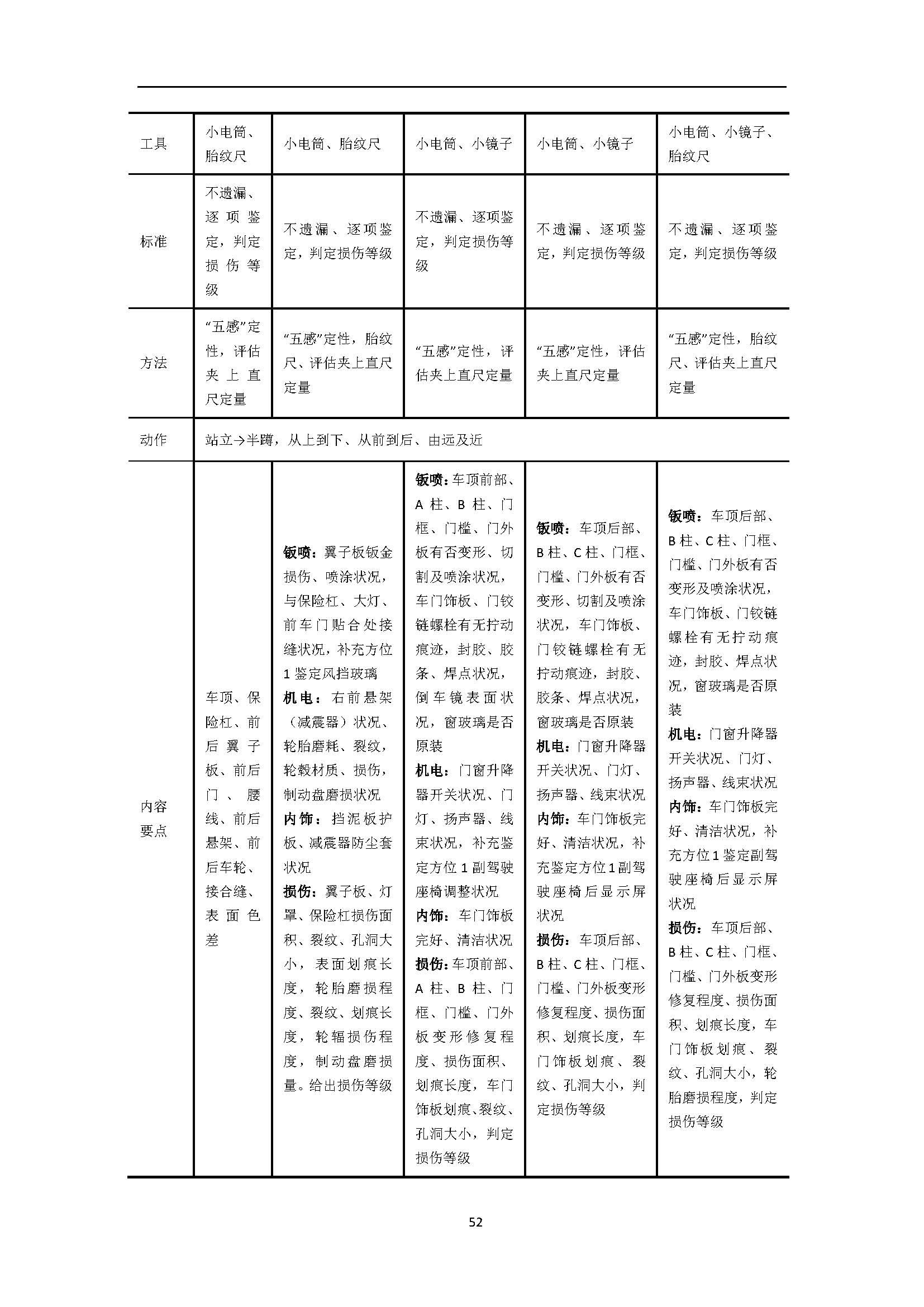 | 工具 | 小电筒、胎纹尺 | 小电筒、胎纹尺 | 小电筒、小镜子 | 小电筒、小镜子 | 小电筒、小镜子、胎纹尺 |
|---|---|---|---|---|---|
| 标准 | 不遗漏、逐项鉴定，判定损伤等级 | 不遗漏、逐项鉴定，判定损伤等级 | 不遗漏、逐项鉴定，判定损伤等级 | 不遗漏、逐项鉴定，判定损伤等级 | 不遗漏、逐项鉴定，判定损伤等级 |
| 方法 | “五感”定性，评估夹上直尺定量 | “五感”定性，胎纹尺、评估夹上直尺定量 | “五感”定性，评估夹上直尺定量 | “五感”定性，评估夹上直尺定量 | “五感”定性，胎纹尺、评估夹上直尺定量 |
| 动作 | 站立→半蹲，从上到下、从前到后、由远及近 | | | | |
| 内容要点 | 车顶、保险杠、前后翼子板、前后门、腰线、前后悬架、前后车轮、接合缝、表面色差 | **钣喷：**翼子板钣金损伤、喷涂状况，与保险杠、大灯、前车门贴合处接缝状况，补充方位1鉴定风挡玻璃 **机电：**右前悬架（减震器）状况、轮胎磨耗、裂纹，轮毂材质、损伤，制动盘磨损状况 **内饰：**挡泥板护板、减震器防尘套状况 **损伤：**翼子板、灯罩、保险杠损伤面积、裂纹、孔洞大小，表面划痕长度，轮胎磨损程度、裂纹、划痕长度，轮辐损伤程度，制动盘磨损量。给出损伤等级 | **钣喷：**车顶前部、A柱、B柱、门框、门槛、门外板有否变形、切割及喷涂状况，车门饰板、门铰链螺栓有无拧动痕迹，封胶、胶条、焊点状况，倒车镜表面状况，窗玻璃是否原装 **机电：**门窗升降器开关状况、门灯、扬声器、线束状况，补充鉴定方位1副驾驶座椅调整状况 **内饰：**车门饰板完好、清洁状况 **损伤：**车顶前部、A柱、B柱、门框、门槛、门外板变形修复程度、损伤面积、划痕长度，车门饰板划痕、裂纹、孔洞大小，判定损伤等级 | **钣喷：**车顶后部、B柱、C柱、门框、门槛、门外板有否变形、切割及喷涂状况，车门饰板、门铰链螺栓有无拧动痕迹，封胶、胶条、焊点状况，窗玻璃是否原装 **机电：**门窗升降器开关状况、门灯、扬声器、线束状况 **内饰：**车门饰板完好、清洁状况，补充鉴定方位1副驾驶座椅后显示屏状况 **损伤：**车顶后部、B柱、C柱、门框、门槛、门外板变形修复程度、损伤面积、划痕长度，车门饰板划痕、裂纹、孔洞大小，判定损伤等级 | **钣喷：**车顶后部、B柱、C柱、门框、门槛、门外板有否变形及喷涂状况，车门饰板、门铰链螺栓有无拧动痕迹，封胶、焊点状况，窗玻璃是否原装 **机电：**门窗升降器开关状况、门灯、扬声器、线束状况 **内饰：**车门饰板完好、清洁状况，补充方位1鉴定副驾驶座椅后显示屏状况 **损伤：**车顶后部、B柱、C柱、门框、门槛、门外板变形修复程度、损伤面积、划痕长度，车门饰板划痕、裂纹、孔洞大小，轮胎磨损程度，判定损伤等级 |

52